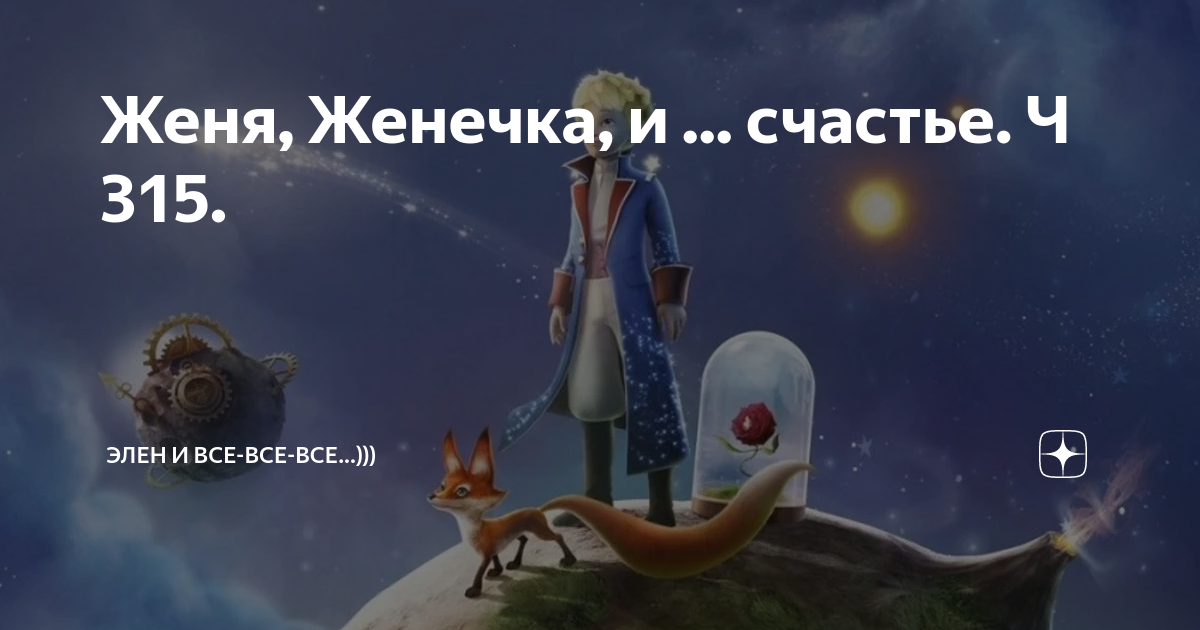 Женя, Женечка, и ... счастье. Ч 315.

ЭЛЕН И ВСЕ-ВСЕ-ВСЕ...)))